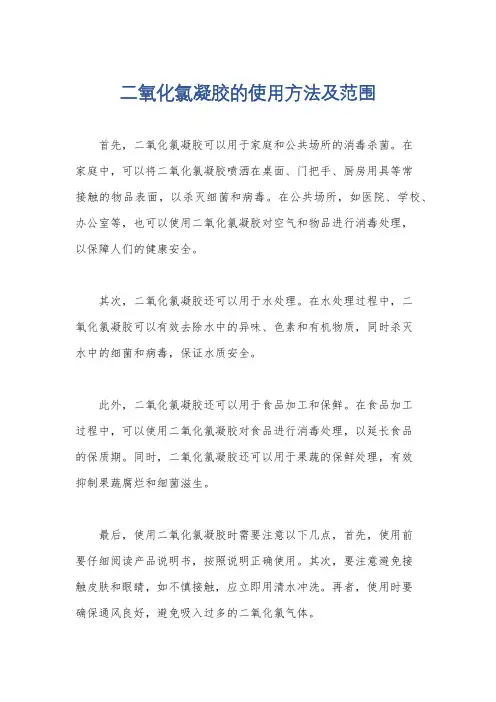 二氧化氯凝胶的使用方法及范围

首先，二氧化氯凝胶可以用于家庭和公共场所的消毒杀菌。在家庭中，可以将二氧化氯凝胶喷洒在桌面、门把手、厨房用具等常接触的物品表面，以杀灭细菌和病毒。在公共场所，如医院、学校、办公室等，也可以使用二氧化氯凝胶对空气和物品进行消毒处理，以保障人们的健康安全。

其次，二氧化氯凝胶还可以用于水处理。在水处理过程中，二氧化氯凝胶可以有效去除水中的异味、色素和有机物质，同时杀灭水中的细菌和病毒，保证水质安全。

此外，二氧化氯凝胶还可以用于食品加工和保鲜。在食品加工过程中，可以使用二氧化氯凝胶对食品进行消毒处理，以延长食品的保质期。同时，二氧化氯凝胶还可以用于果蔬的保鲜处理，有效抑制果蔬腐烂和细菌滋生。

最后，使用二氧化氯凝胶时需要注意以下几点，首先，使用前要仔细阅读产品说明书，按照说明正确使用。其次，要注意避免接触皮肤和眼睛，如不慎接触，应立即用清水冲洗。再者，使用时要确保通风良好，避免吸入过多的二氧化氯气体。